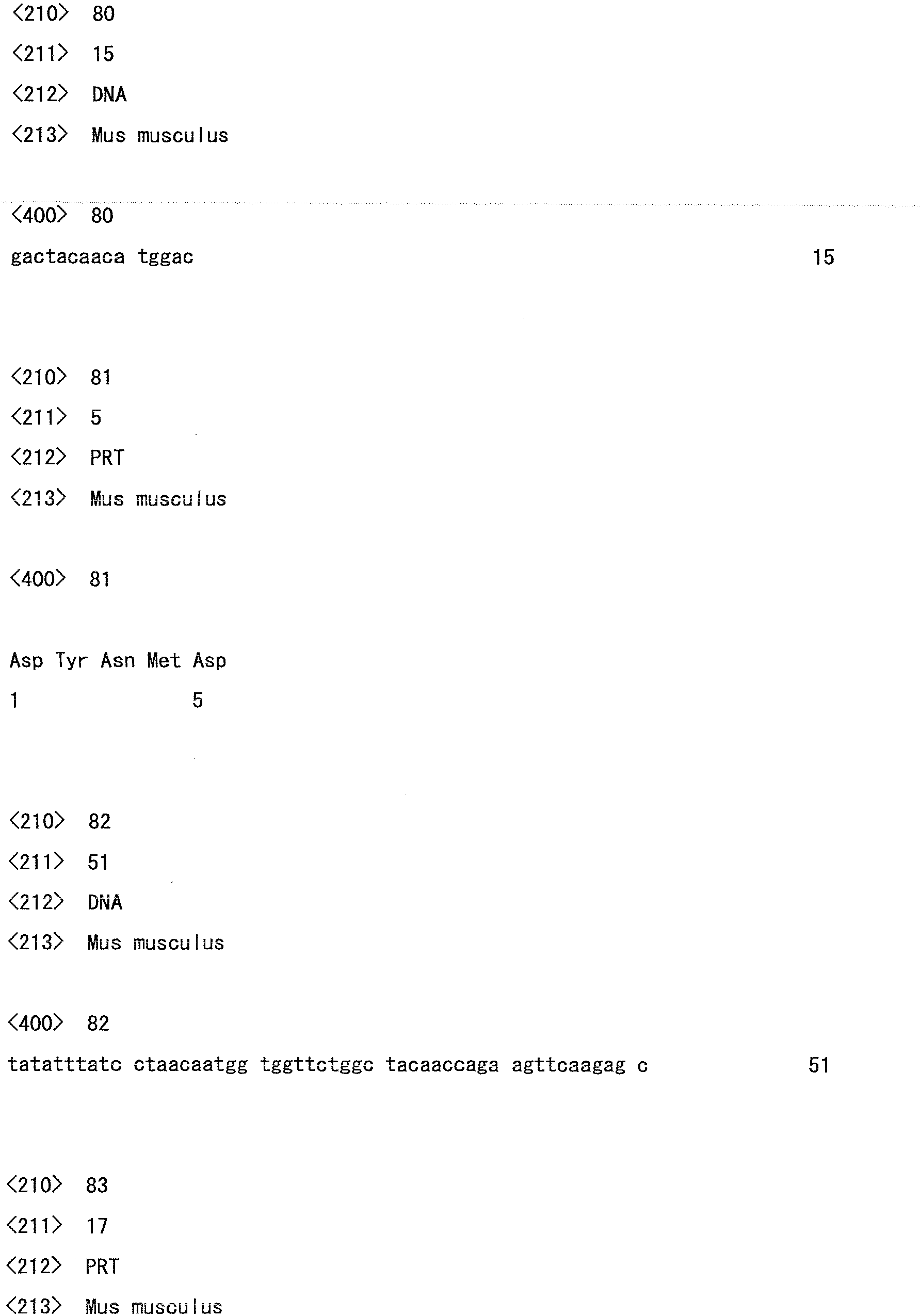 <210> 80
<211> 15
<212> DNA
<213> Mus musculus

<400> 80
gactacaaca tggac 15

<210> 81
<211> 5
<212> PRT
<213> Mus musculus

<400> 81

Asp Tyr Asn Met Asp
1 5

<210> 82
<211> 51
<212> DNA
<213> Mus musculus

<400> 82
tatatttatc ctaacaatgg tggttctggc tacaaccaga agttcaagag c 51

<210> 83
<211> 17
<212> PRT
<213> Mus musculus